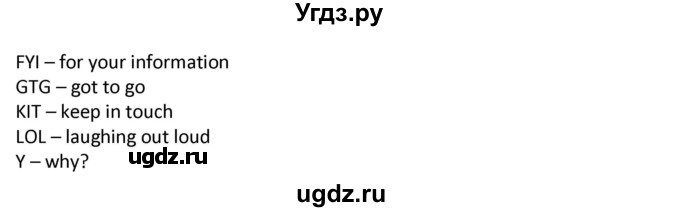 Угдз.ру

FYI – for your information
GTG – got to go
KIT – keep in touch
LOL – laughing out loud
Y – why?

ugdz.ru

ugdz.ru